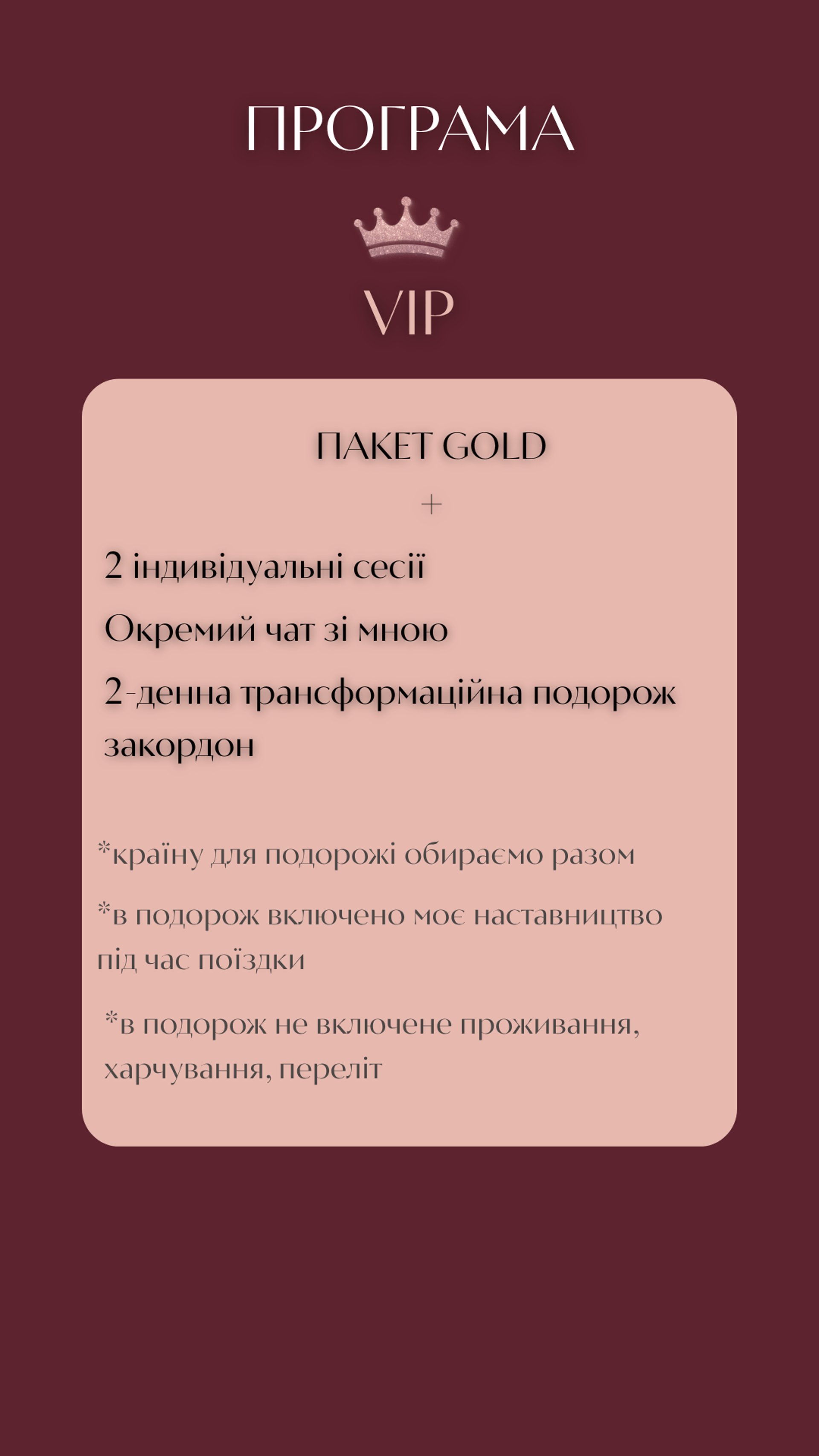 ПРОГРАМА

VIP

ПАКЕТ GOLD

+

2 індивідуальні сесії

Окремий чат зі мною

2-денна трансформаційна подорож закордон

*країну для подорожі обираємо разом

*в подорож включено моє наставництво під час поїздки

*в подорож не включене проживання, харчування, переліт